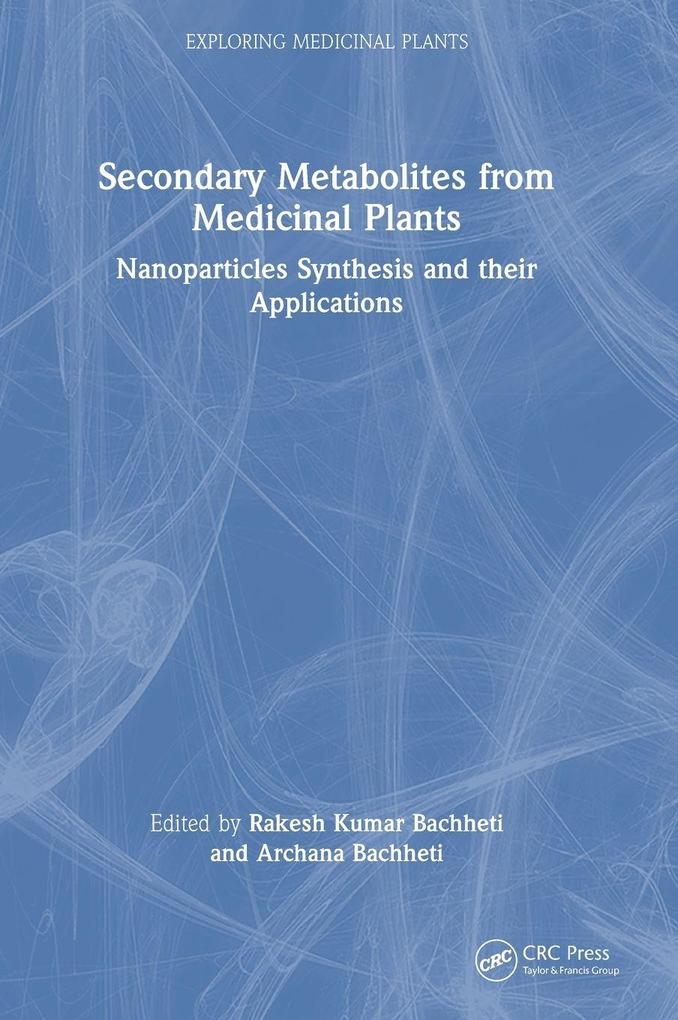 EXPLORING MEDICINAL PLANTS

Secondary Metabolites from Medicinal Plants

Nanoparticles Synthesis and their Applications

Edited by Rakesh Kumar Bachheti and Archana Bachheti

CRC Press
Taylor & Francis Group